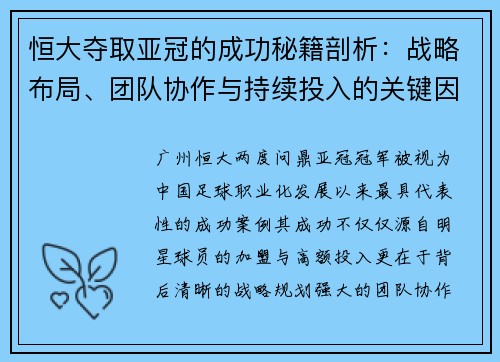 恒大夺取亚冠的成功秘籍剖析：战略布局、团队协作与持续投入的关键因

广州恒大两度问鼎亚冠冠军被视为中国足球职业化发展以来最具代表性的成功案例其成功不仅仅源自明星球员的加盟与高额投入更在于背后清晰的战略规划强大的团队协作